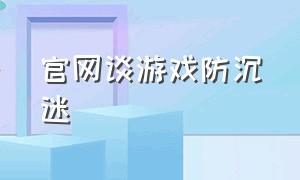 官网谈游戏防沉迷